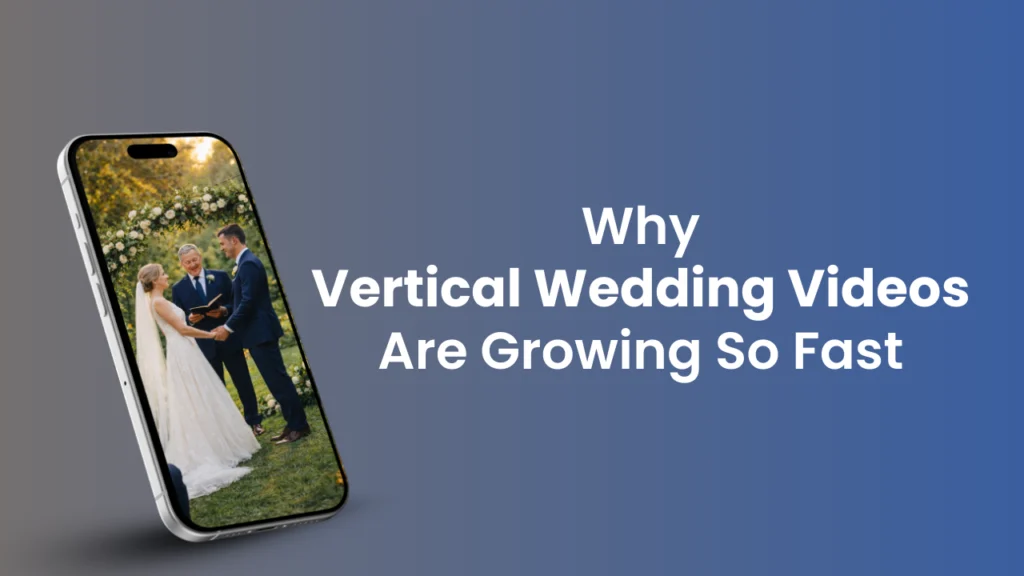 Why
Vertical Wedding Videos
Are Growing So Fast